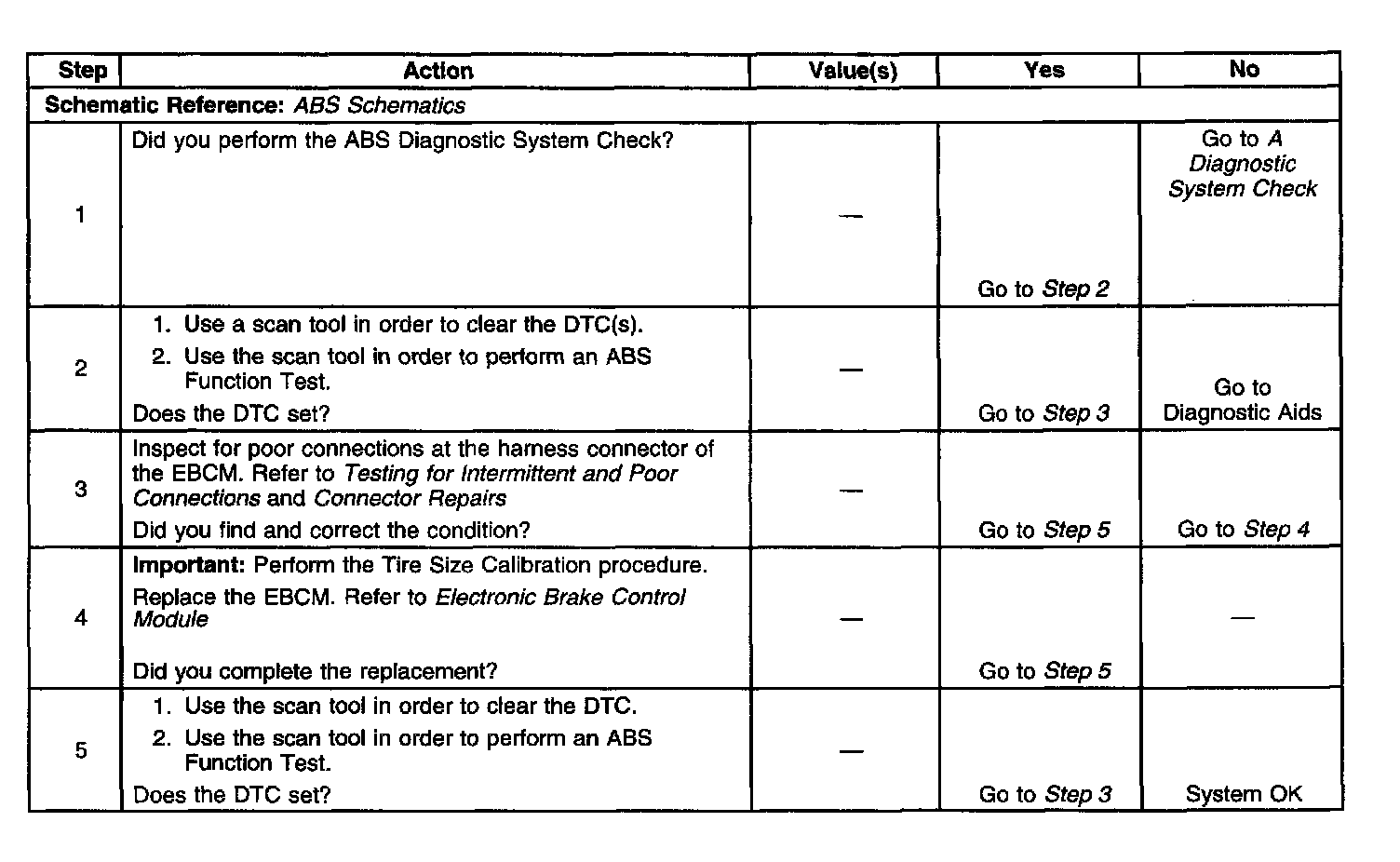 | Step | Action | Value(s) | Yes | No |
|---|---|---|---|---|
| Schematic Reference: ABS Schematics | | | | |
| 1 | Did you perform the ABS Diagnostic System Check? | — | Go to Step 2 | Go to A Diagnostic System Check |
| 2 | 1. Use a scan tool in order to clear the DTC(s). 2. Use the scan tool in order to perform an ABS Function Test. Does the DTC set? | — | Go to Step 3 | Go to Diagnostic Aids |
| 3 | Inspect for poor connections at the harness connector of the EBCM. Refer to Testing for Intermittent and Poor Connections and Connector Repairs Did you find and correct the condition? | — | Go to Step 5 | Go to Step 4 |
| 4 | Important: Perform the Tire Size Calibration procedure. Replace the EBCM. Refer to Electronic Brake Control Module Did you complete the replacement? | — | Go to Step 5 | — |
| 5 | 1. Use the scan tool in order to clear the DTC. 2. Use the scan tool in order to perform an ABS Function Test. Does the DTC set? | — | Go to Step 3 | System OK |